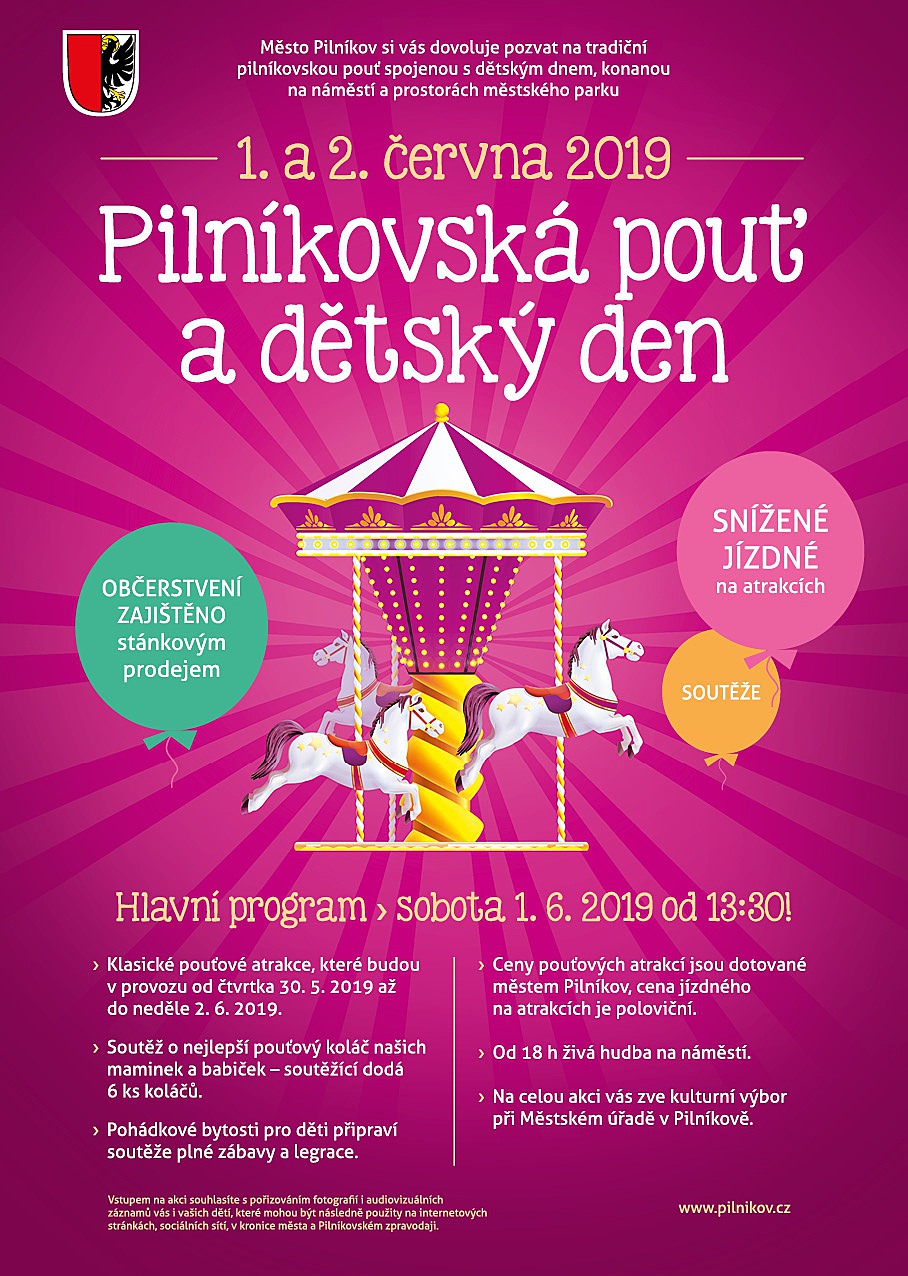 Město Pilníkov si vás dovoluje pozvat na tradiční pilníkovskou pouť spojenou s dětským dnem, konanou na náměstí a prostorách městského parku

1. a 2. června 2019

Pilníkovská pouť a dětský den

OBČERSTVENÍ ZAJIŠTĚNO stánkovým prodejem

SNÍŽENÉ JÍZDNÉ na atrakcích

SOUTĚŽE

Hlavní program › sobota 1. 6. 2019 od 13:30!

› Klasické pouťové atrakce, které budou v provozu od čtvrtka 30. 5. 2019 až do neděle 2. 6. 2019.

› Soutěž o nejlepší pouťový koláč našich maminek a babiček – soutěžící dodá 6 ks koláčů.

› Pohádkové bytosti pro děti připraví soutěže plné zábavy a legrace.

› Ceny pouťových atrakcí jsou dotované městem Pilníkov, cena jízdného na atrakcích je poloviční.

› Od 18 h živá hudba na náměstí.

› Na celou akci vás zve kulturní výbor při Městském úřadě v Pilníkově.

Vstupem na akci souhlasíte s pořizováním fotografií i audiovizuálních záznamů vás i vašich dětí, které mohou být následně použity na internetových stránkách, sociálních sítí, v kronice města a Pilníkovském zpravodaji.

www.pilnikov.cz